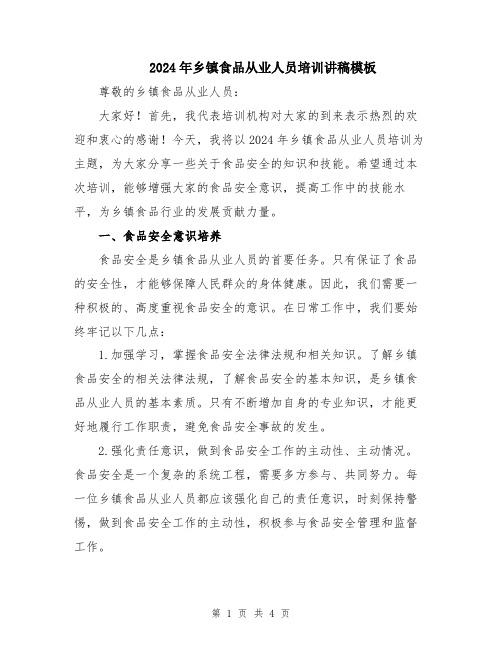 2024年乡镇食品从业人员培训讲稿模板

尊敬的乡镇食品从业人员：

大家好！首先，我代表培训机构对大家的到来表示热烈的欢迎和衷心的感谢！今天，我将以2024年乡镇食品从业人员培训为主题，为大家分享一些关于食品安全的知识和技能。希望通过本次培训，能够增强大家的食品安全意识，提高工作中的技能水平，为乡镇食品行业的发展贡献力量。

一、食品安全意识培养

食品安全是乡镇食品从业人员的首要任务。只有保证了食品的安全性，才能够保障人民群众的身体健康。因此，我们需要一种积极的、高度重视食品安全的意识。在日常工作中，我们要始终牢记以下几点：

1.加强学习，掌握食品安全法律法规和相关知识。了解乡镇食品安全的相关法律法规，了解食品安全的基本知识，是乡镇食品从业人员的基本素质。只有不断增加自身的专业知识，才能更好地履行工作职责，避免食品安全事故的发生。

2.强化责任意识，做到食品安全工作的主动性、主动情况。食品安全是一个复杂的系统工程，需要多方参与、共同努力。每一位乡镇食品从业人员都应该强化自己的责任意识，时刻保持警惕，做到食品安全工作的主动性，积极参与食品安全管理和监督工作。

第 1 页 共 4 页